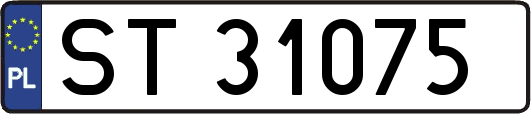 PL
ST 31075